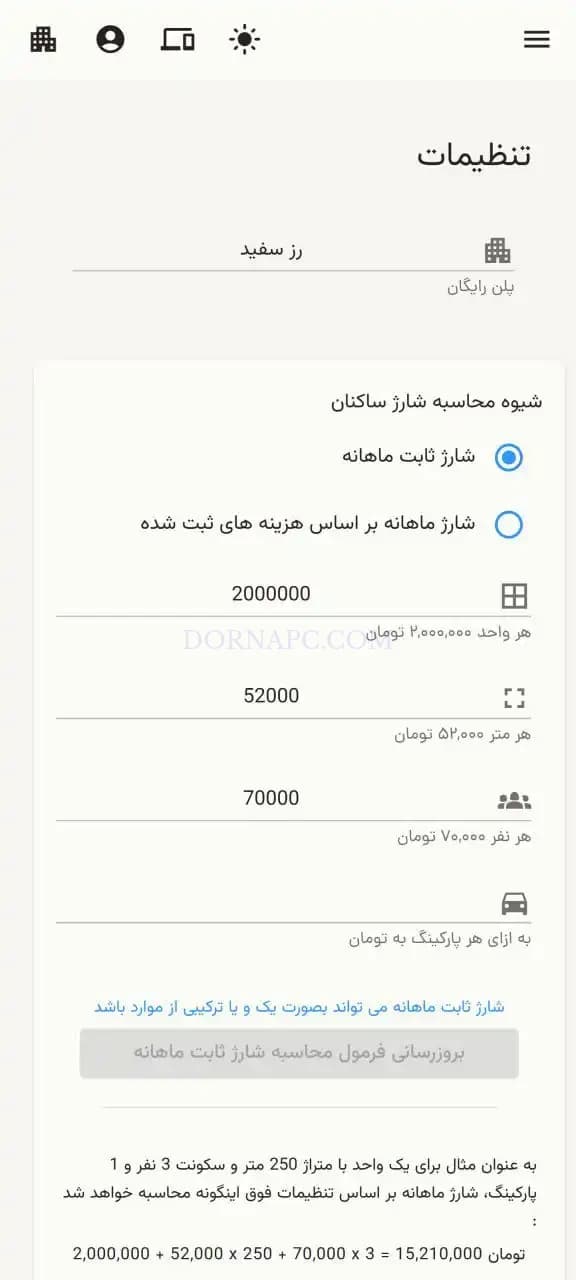 تنظیمات

رز سفید
پلن رایگان

شیوه محاسبه شارژ ساکنان

شارژ ثابت ماهانه

شارژ ماهانه بر اساس هزینه های ثبت شده

2000000
هر واحد ۲,۰۰۰,۰۰۰ تومان

DORNAPC.COM

52000
هر متر ۵۲,۰۰۰ تومان

70000
هر نفر ۷۰,۰۰۰ تومان

به ازای هر پارکینگ به تومان

شارژ ثابت ماهانه می تواند بصورت یک و یا ترکیبی از موارد باشد

بروزرسانی فرمول محاسبه شارژ ثابت ماهانه

به عنوان مثال برای یک واحد با متراژ 250 متر و سکونت 3 نفر و 1 پارکینگ، شارژ ماهانه بر اساس تنظیمات فوق اینگونه محاسبه خواهد شد :

2,000,000 + 52,000 x 250 + 70,000 x 3 = 15,210,000 تومان